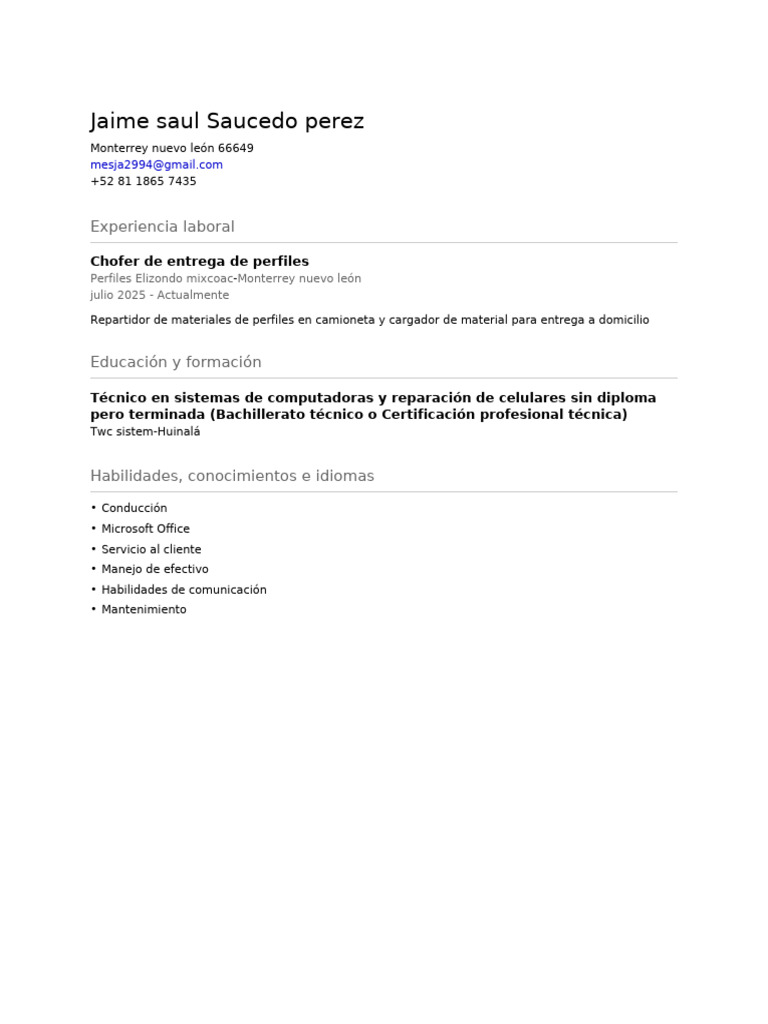 Jaime saul Saucedo perez
Monterrey nuevo león 66649
mesja2994@gmail.com
+52 81 1865 7435

Experiencia laboral

Chofer de entrega de perfiles
Perfiles Elizondo mixcoac-Monterrey nuevo león
julio 2025 - Actualmente

Repartidor de materiales de perfiles en camioneta y cargador de material para entrega a domicilio

Educación y formación

Técnico en sistemas de computadoras y reparación de celulares sin diploma pero terminada (Bachillerato técnico o Certificación profesional técnica)
Twc sistem-Huinalá

Habilidades, conocimientos e idiomas

• Conducción
• Microsoft Office
• Servicio al cliente
• Manejo de efectivo
• Habilidades de comunicación
• Mantenimiento